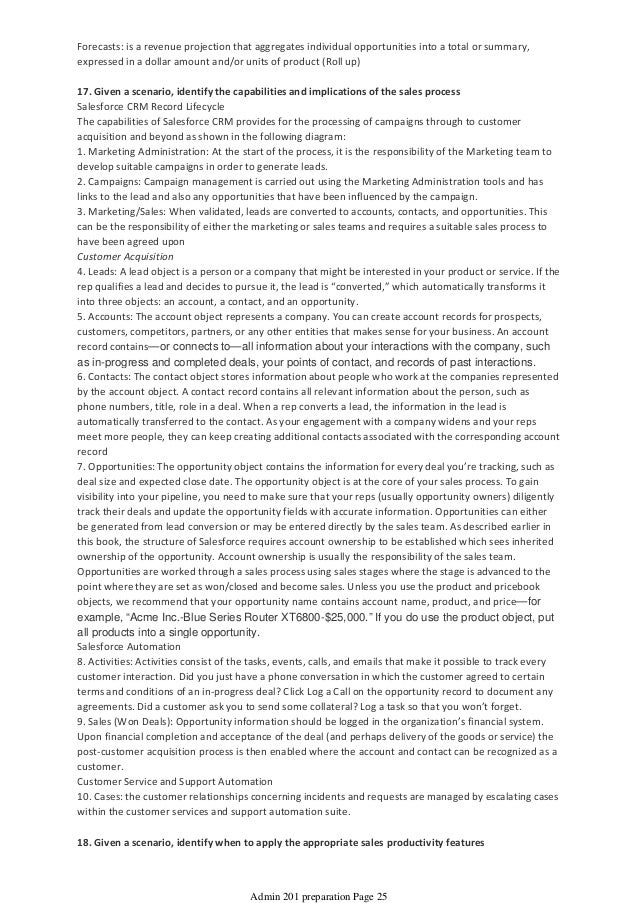 Forecasts: is a revenue projection that aggregates individual opportunities into a total or summary, expressed in a dollar amount and/or units of product (Roll up)

17. Given a scenario, identify the capabilities and implications of the sales process
Salesforce CRM Record Lifecycle
The capabilities of Salesforce CRM provides for the processing of campaigns through to customer acquisition and beyond as shown in the following diagram:
1. Marketing Administration: At the start of the process, it is the responsibility of the Marketing team to develop suitable campaigns in order to generate leads.
2. Campaigns: Campaign management is carried out using the Marketing Administration tools and has links to the lead and also any opportunities that have been influenced by the campaign.
3. Marketing/Sales: When validated, leads are converted to accounts, contacts, and opportunities. This can be the responsibility of either the marketing or sales teams and requires a suitable sales process to have been agreed upon
Customer Acquisition
4. Leads: A lead object is a person or a company that might be interested in your product or service. If the rep qualifies a lead and decides to pursue it, the lead is "converted," which automatically transforms it into three objects: an account, a contact, and an opportunity.
5. Accounts: The account object represents a company. You can create account records for prospects, customers, competitors, partners, or any other entities that makes sense for your business. An account record contains—or connects to—all information about your interactions with the company, such as in-progress and completed deals, your points of contact, and records of past interactions.
6. Contacts: The contact object stores information about people who work at the companies represented by the account object. A contact record contains all relevant information about the person, such as phone numbers, title, role in a deal. When a rep converts a lead, the information in the lead is automatically transferred to the contact. As your engagement with a company widens and your reps meet more people, they can keep creating additional contacts associated with the corresponding account record
7. Opportunities: The opportunity object contains the information for every deal you're tracking, such as deal size and expected close date. The opportunity object is at the core of your sales process. To gain visibility into your pipeline, you need to make sure that your reps (usually opportunity owners) diligently track their deals and update the opportunity fields with accurate information. Opportunities can either be generated from lead conversion or may be entered directly by the sales team. As described earlier in this book, the structure of Salesforce requires account ownership to be established which sees inherited ownership of the opportunity. Account ownership is usually the responsibility of the sales team. Opportunities are worked through a sales process using sales stages where the stage is advanced to the point where they are set as won/closed and become sales. Unless you use the product and pricebook objects, we recommend that your opportunity name contains account name, product, and price—for example, "Acme Inc.-Blue Series Router XT6800-$25,000." If you do use the product object, put all products into a single opportunity.
Salesforce Automation
8. Activities: Activities consist of the tasks, events, calls, and emails that make it possible to track every customer interaction. Did you just have a phone conversation in which the customer agreed to certain terms and conditions of an in-progress deal? Click Log a Call on the opportunity record to document any agreements. Did a customer ask you to send some collateral? Log a task so that you won't forget.
9. Sales (Won Deals): Opportunity information should be logged in the organization's financial system. Upon financial completion and acceptance of the deal (and perhaps delivery of the goods or service) the post-customer acquisition process is then enabled where the account and contact can be recognized as a customer.
Customer Service and Support Automation
10. Cases: the customer relationships concerning incidents and requests are managed by escalating cases within the customer services and support automation suite.

18. Given a scenario, identify when to apply the appropriate sales productivity features

Admin 201 preparation Page 25